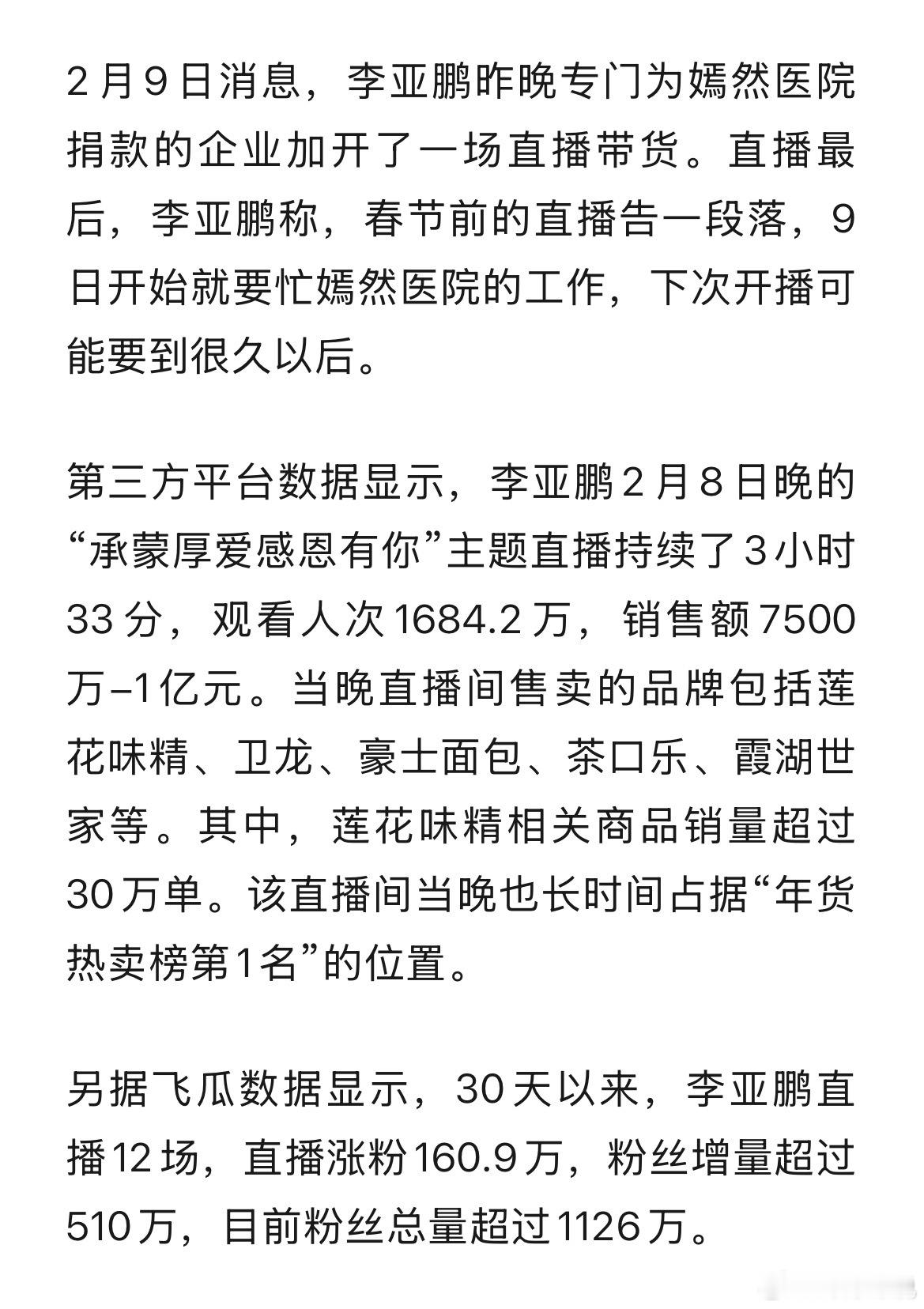 2月9日消息，李亚鹏昨晚专门为嫣然医院捐款的企业加开了一场直播带货。直播最后，李亚鹏称，春节前的直播告一段落，9日开始就要忙嫣然医院的工作，下次开播可能要到很久以后。

第三方平台数据显示，李亚鹏2月8日晚的“承蒙厚爱感恩有你”主题直播持续了3小时33分，观看人次1684.2万，销售额7500万–1亿元。当晚直播间售卖的品牌包括莲花味精、卫龙、豪士面包、茶口乐、霞湖世家等。其中，莲花味精相关商品销量超过30万单。该直播间当晚也长时间占据“年货热卖榜第1名”的位置。

另据飞瓜数据显示，30天以来，李亚鹏直播12场，直播涨粉160.9万，粉丝增量超过510万，目前粉丝总量超过1126万。